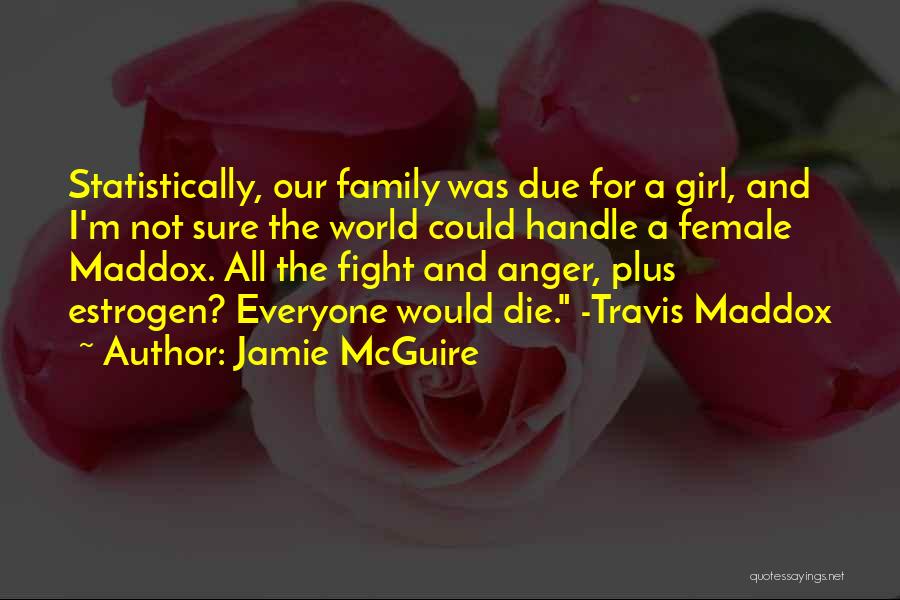 Statistically, our family was due for a girl, and I'm not sure the world could handle a female Maddox. All the fight and anger, plus estrogen? Everyone would die." -Travis Maddox

~ Author: Jamie McGuire

quotessayings.net